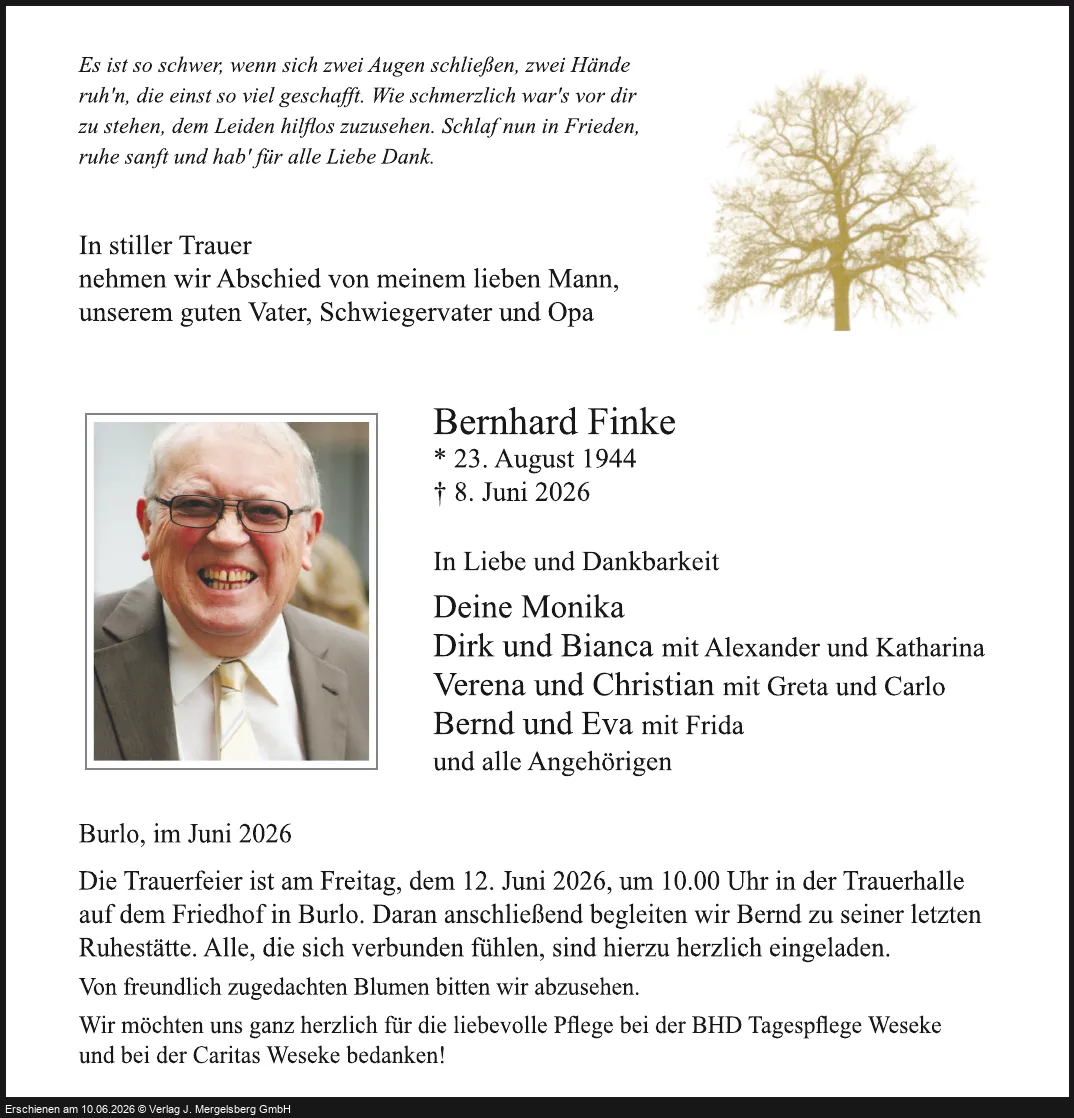 Es ist so schwer, wenn sich zwei Augen schließen, zwei Hände ruh'n, die einst so viel geschafft. Wie schmerzlich war's vor dir zu stehen, dem Leiden hilflos zuzusehen. Schlaf nun in Frieden, ruhe sanft und hab' für alle Liebe Dank.

In stiller Trauer
nehmen wir Abschied von meinem lieben Mann, unserem guten Vater, Schwiegervater und Opa

Bernhard Finke
* 23. August 1944
† 8. Juni 2026

In Liebe und Dankbarkeit

Deine Monika
Dirk und Bianca mit Alexander und Katharina
Verena und Christian mit Greta und Carlo
Bernd und Eva mit Frida
und alle Angehörigen

Burlo, im Juni 2026

Die Trauerfeier ist am Freitag, dem 12. Juni 2026, um 10.00 Uhr in der Trauerhalle auf dem Friedhof in Burlo. Daran anschließend begleiten wir Bernd zu seiner letzten Ruhestätte. Alle, die sich verbunden fühlen, sind hierzu herzlich eingeladen.

Von freundlich zugedachten Blumen bitten wir abzusehen.

Wir möchten uns ganz herzlich für die liebevolle Pflege bei der BHD Tagespflege Weseke und bei der Caritas Weseke bedanken!

Erschienen am 10.06.2026 © Verlag J. Mergelsberg GmbH